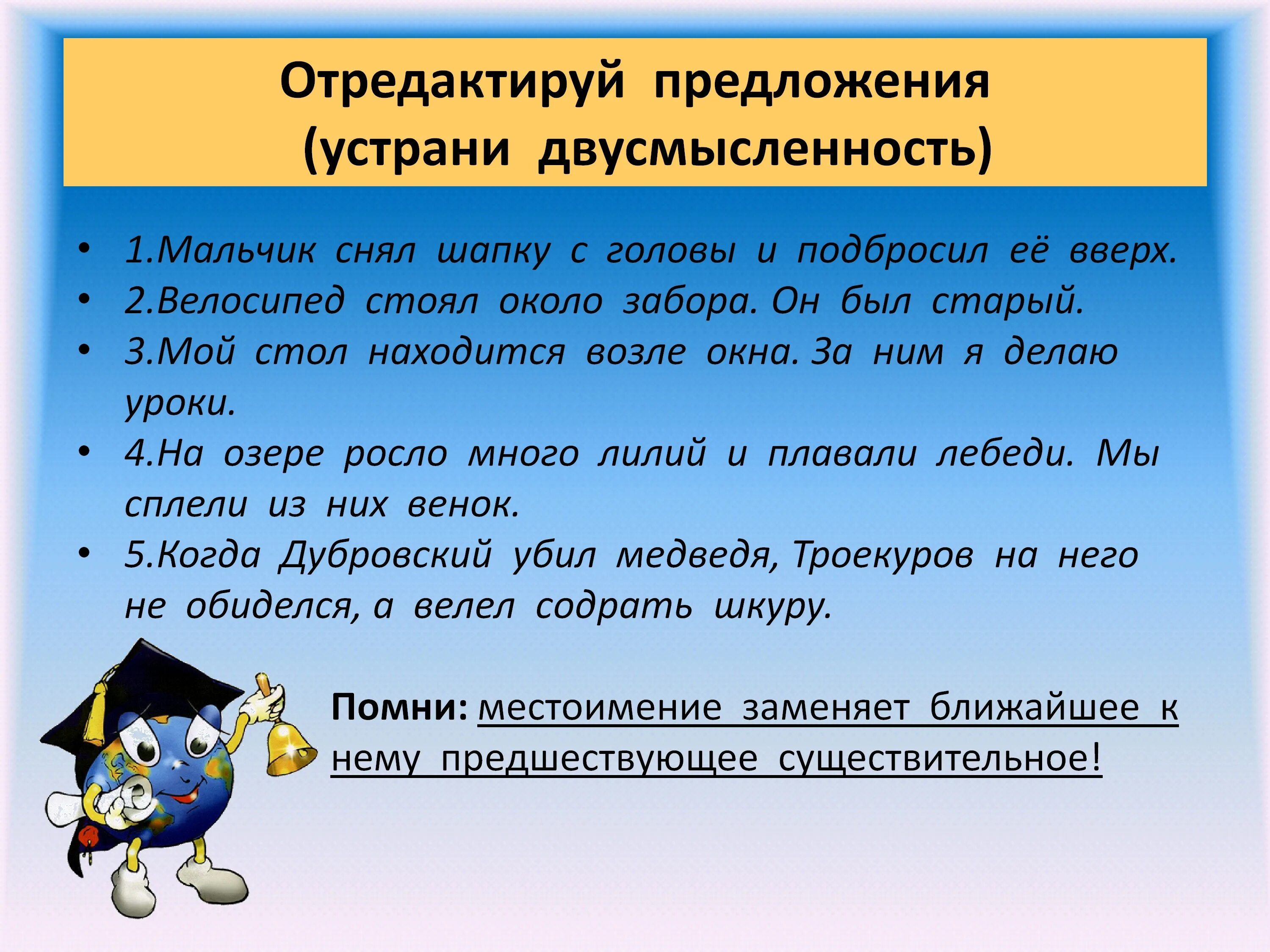 Отредактируй предложения
(устрани двусмысленность)

• 1.Мальчик снял шапку с головы и подбросил её вверх.
• 2.Велосипед стоял около забора. Он был старый.
• 3.Мой стол находится возле окна. За ним я делаю уроки.
• 4.На озере росло много лилий и плавали лебеди. Мы сплели из них венок.
• 5.Когда Дубровский убил медведя, Троекуров на него не обиделся, а велел содрать шкуру.

Помни: местоимение заменяет ближайшее к нему предшествующее существительное!